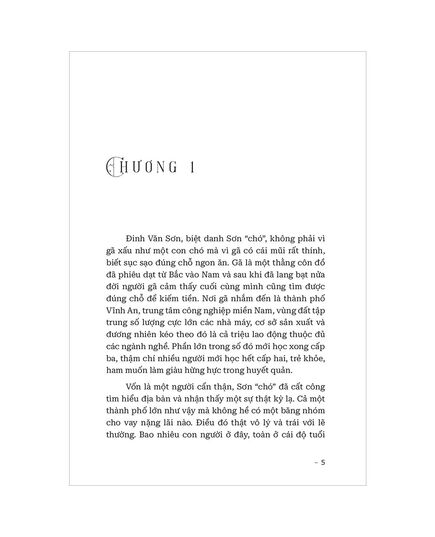 CHƯƠNG 1

Đinh Văn Sơn, biệt danh Sơn "chó", không phải vì gã xấu như một con chó mà vì gã có cái mũi rất thính, biết sục sạo đúng chỗ ngon ăn. Gã là một thằng côn đồ đã phiêu dạt từ Bắc vào Nam và sau khi đã lang bạt nửa đời người gã cảm thấy cuối cùng mình cũng tìm được đúng chỗ để kiếm tiền. Nơi gã nhắm đến là thành phố Vĩnh An, trung tâm công nghiệp miền Nam, vùng đất tập trung số lượng cực lớn các nhà máy, cơ sở sản xuất và đương nhiên kéo theo đó là cả triệu lao động thuộc đủ các ngành nghề. Phần lớn trong số đó mới học xong cấp ba, thậm chí nhiều người mới học hết cấp hai, trẻ khỏe, ham muốn làm giàu hừng hực trong huyết quản.

Vốn là một người cẩn thận, Sơn "chó" đã cất công tìm hiểu địa bàn và nhận thấy một sự thật kỳ lạ. Cả một thành phố lớn như vậy mà không hề có một băng nhóm cho vay nặng lãi nào. Điều đó thật vô lý và trái với lẽ thường. Bao nhiêu con người ở đây, toàn ở cái độ tuổi

– 5